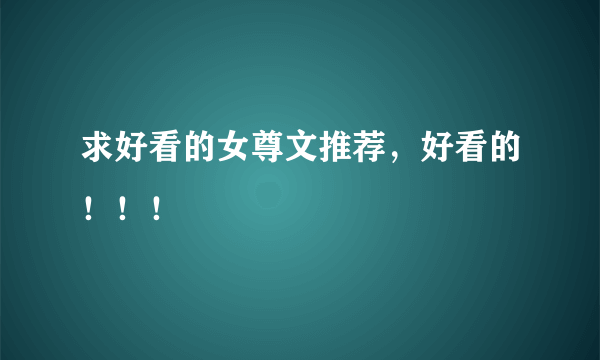 求好看的女尊文推荐，好看的！！！